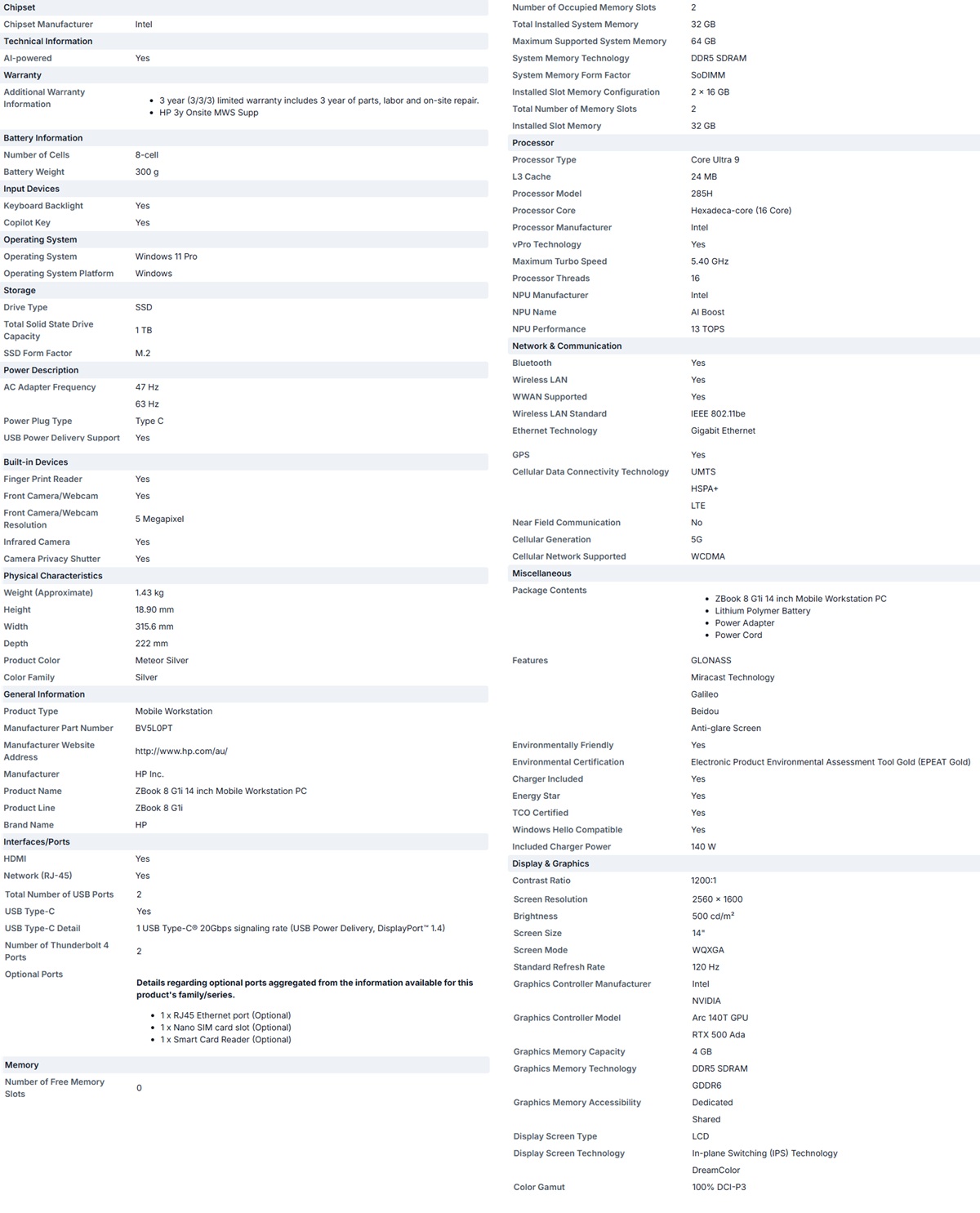 Chipset
Chipset Manufacturer Intel
Technical Information
AI-powered Yes
Warranty
Additional Warranty Information
- 3 year (3/3/3) limited warranty includes 3 year of parts, labor and on-site repair.
- HP 3y Onsite MWS Supp

Battery Information
Number of Cells 8-cell
Battery Weight 300 g
Input Devices
Keyboard Backlight Yes
Copilot Key Yes
Operating System
Operating System Windows 11 Pro
Operating System Platform Windows
Storage
Drive Type SSD
Total Solid State Drive Capacity 1 TB
SSD Form Factor M.2
Power Description
AC Adapter Frequency 47 Hz
63 Hz
Power Plug Type Type C
USB Power Delivery Support Yes
Built-in Devices
Finger Print Reader Yes
Front Camera/Webcam Yes
Front Camera/Webcam Resolution 5 Megapixel
Infrared Camera Yes
Camera Privacy Shutter Yes
Physical Characteristics
Weight (Approximate) 1.43 kg
Height 18.90 mm
Width 315.6 mm
Depth 222 mm
Product Color Meteor Silver
Color Family Silver
General Information
Product Type Mobile Workstation
Manufacturer Part Number BV5L0PT
Manufacturer Website Address http://www.hp.com/au/
Manufacturer HP Inc.
Product Name ZBook 8 G1i 14 inch Mobile Workstation PC
Product Line ZBook 8 G1i
Brand Name HP
Interfaces/Ports
HDMI Yes
Network (RJ-45) Yes
Total Number of USB Ports 2
USB Type-C Yes
USB Type-C Detail 1 USB Type-C® 20Gbps signaling rate (USB Power Delivery, DisplayPort™ 1.4)
Number of Thunderbolt 4 Ports 2
Optional Ports
Details regarding optional ports aggregated from the information available for this product's family/series.
- 1 x RJ45 Ethernet port (Optional)
- 1 x Nano SIM card slot (Optional)
- 1 x Smart Card Reader (Optional)

Memory
Number of Free Memory Slots 0

Number of Occupied Memory Slots 2
Total Installed System Memory 32 GB
Maximum Supported System Memory 64 GB
System Memory Technology DDR5 SDRAM
System Memory Form Factor SoDIMM
Installed Slot Memory Configuration 2 × 16 GB
Total Number of Memory Slots 2
Installed Slot Memory 32 GB
Processor
Processor Type Core Ultra 9
L3 Cache 24 MB
Processor Model 285H
Processor Core Hexadeca-core (16 Core)
Processor Manufacturer Intel
vPro Technology Yes
Maximum Turbo Speed 5.40 GHz
Processor Threads 16
NPU Manufacturer Intel
NPU Name AI Boost
NPU Performance 13 TOPS
Network & Communication
Bluetooth Yes
Wireless LAN Yes
WWAN Supported Yes
Wireless LAN Standard IEEE 802.11be
Ethernet Technology Gigabit Ethernet
GPS Yes
Cellular Data Connectivity Technology UMTS
HSPA+
LTE
Near Field Communication No
Cellular Generation 5G
Cellular Network Supported WCDMA
Miscellaneous
Package Contents
- ZBook 8 G1i 14 inch Mobile Workstation PC
- Lithium Polymer Battery
- Power Adapter
- Power Cord
Features GLONASS
Miracast Technology
Galileo
Beidou
Anti-glare Screen
Environmentally Friendly Yes
Environmental Certification Electronic Product Environmental Assessment Tool Gold (EPEAT Gold)
Charger Included Yes
Energy Star Yes
TCO Certified Yes
Windows Hello Compatible Yes
Included Charger Power 140 W
Display & Graphics
Contrast Ratio 1200:1
Screen Resolution 2560 × 1600
Brightness 500 cd/m²
Screen Size 14"
Screen Mode WQXGA
Standard Refresh Rate 120 Hz
Graphics Controller Manufacturer Intel
NVIDIA
Graphics Controller Model Arc 140T GPU
RTX 500 Ada
Graphics Memory Capacity 4 GB
Graphics Memory Technology DDR5 SDRAM
GDDR6
Graphics Memory Accessibility Dedicated
Shared
Display Screen Type LCD
Display Screen Technology In-plane Switching (IPS) Technology
DreamColor
Color Gamut 100% DCI-P3